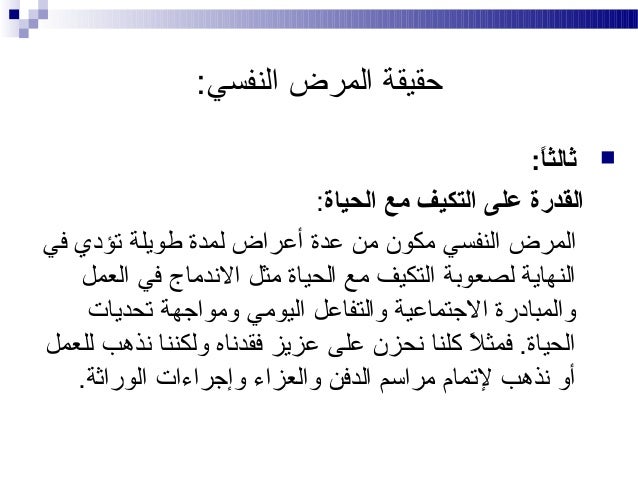 حقيقة المرض النفسي:

ثالثاً:

القدرة على التكيف مع الحياة:

المرض النفسي مكون من عدة أعراض لمدة طويلة تؤدي في النهاية لصعوبة التكيف مع الحياة مثل الاندماج في العمل والمبادرة الاجتماعية والتفاعل اليومي ومواجهة تحديات الحياة. فمثلاً كلنا نحزن على عزيز فقدناه ولكننا نذهب للعمل أو نذهب لإتمام مراسم الدفن والعزاء وإجراءات الوراثة.